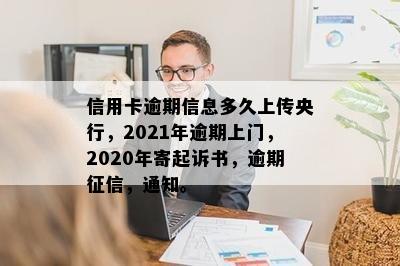 信用卡逾期信息多久上传央行，2021年逾期上门，2020年寄起诉书，逾期征信，通知。